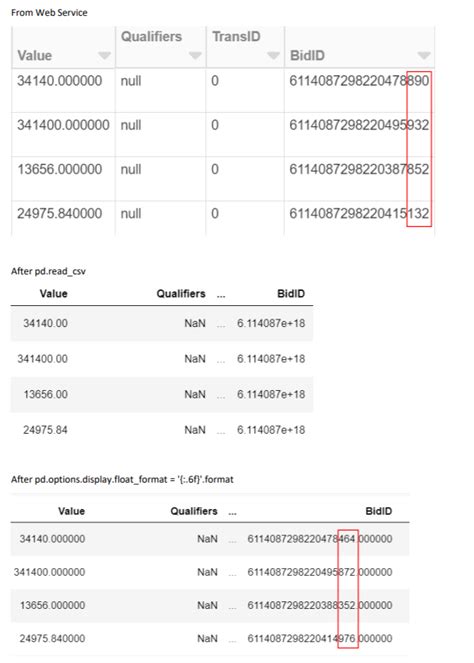 From Web Service

| Value | Qualifiers | TransID | BidID |
|---|---|---|---|
| 34140.000000 | null | 0 | 6114087298220478890 |
| 341400.000000 | null | 0 | 6114087298220495932 |
| 13656.000000 | null | 0 | 6114087298220387852 |
| 24975.840000 | null | 0 | 6114087298220415132 |

After pd.read_csv

| Value | Qualifiers | ... | BidID |
|---|---|---|---|
| 34140.00 | NaN | ... | 6.114087e+18 |
| 341400.00 | NaN | ... | 6.114087e+18 |
| 13656.00 | NaN | ... | 6.114087e+18 |
| 24975.84 | NaN | ... | 6.114087e+18 |

After pd.options.display.float_format = '{:.6f}'.format

| Value | Qualifiers | ... | BidID |
|---|---|---|---|
| 34140.000000 | NaN | ... | 6114087298220478464.000000 |
| 341400.000000 | NaN | ... | 6114087298220495872.000000 |
| 13656.000000 | NaN | ... | 6114087298220388352.000000 |
| 24975.840000 | NaN | ... | 6114087298220414976.000000 |